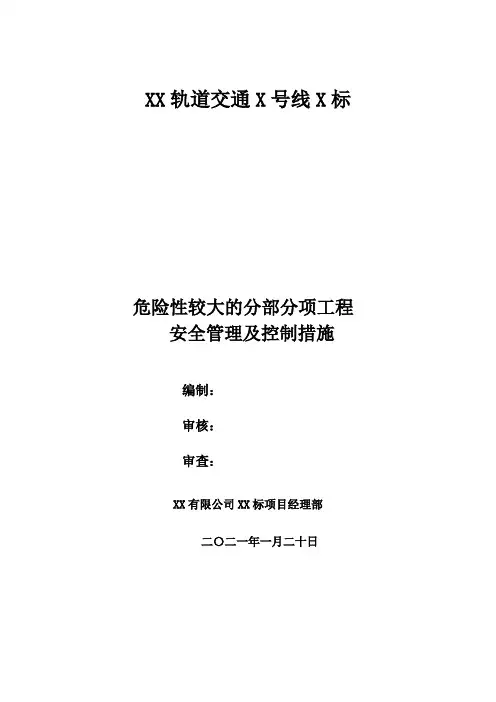 XX轨道交通X号线X标

危险性较大的分部分项工程
安全管理及控制措施

编制：

审核：

审查：

XX有限公司XX标项目经理部

二〇二一年一月二十日